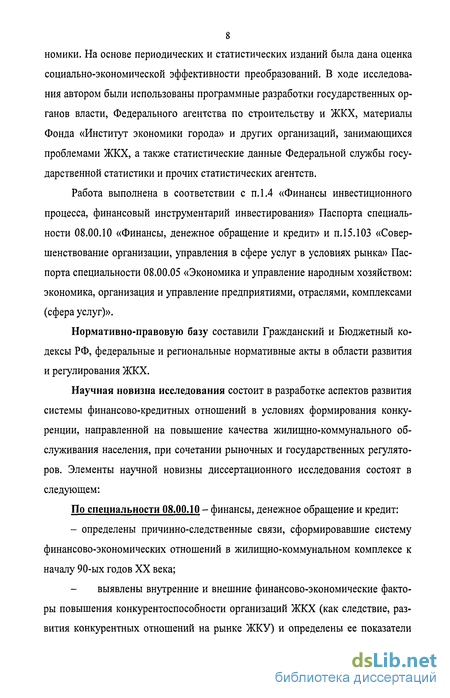 8

номики. На основе периодических и статистических изданий была дана оценка социально-экономической эффективности преобразований. В ходе исследования автором были использованы программные разработки государственных органов власти, Федерального агентства по строительству и ЖКХ, материалы Фонда «Институт экономики города» и других организаций, занимающихся проблемами ЖКХ, а также статистические данные Федеральной службы государственной статистики и прочих статистических агентств.

Работа выполнена в соответствии с п.1.4 «Финансы инвестиционного процесса, финансовый инструментарий инвестирования» Паспорта специальности 08.00.10 «Финансы, денежное обращение и кредит» и п.15.103 «Совершенствование организации, управления в сфере услуг в условиях рынка» Паспорта специальности 08.00.05 «Экономика и управление народным хозяйством: экономика, организация и управление предприятиями, отраслями, комплексами (сфера услуг)».

Нормативно-правовую базу составили Гражданский и Бюджетный кодексы РФ, федеральные и региональные нормативные акты в области развития и регулирования ЖКХ.

Научная новизна исследования состоит в разработке аспектов развития системы финансово-кредитных отношений в условиях формирования конкуренции, направленной на повышение качества жилищно-коммунального обслуживания населения, при сочетании рыночных и государственных регуляторов. Элементы научной новизны диссертационного исследования состоят в следующем:

По специальности 08.00.10 – финансы, денежное обращение и кредит:

– определены причинно-следственные связи, сформировавшие систему финансово-экономических отношений в жилищно-коммунальном комплексе к началу 90-ых годов XX века;

– выявлены внутренние и внешние финансово-экономические факторы повышения конкурентоспособности организаций ЖКХ (как следствие, развития конкурентных отношений на рынке ЖКУ) и определены ее показатели

dsLib.net
библиотека диссертаций